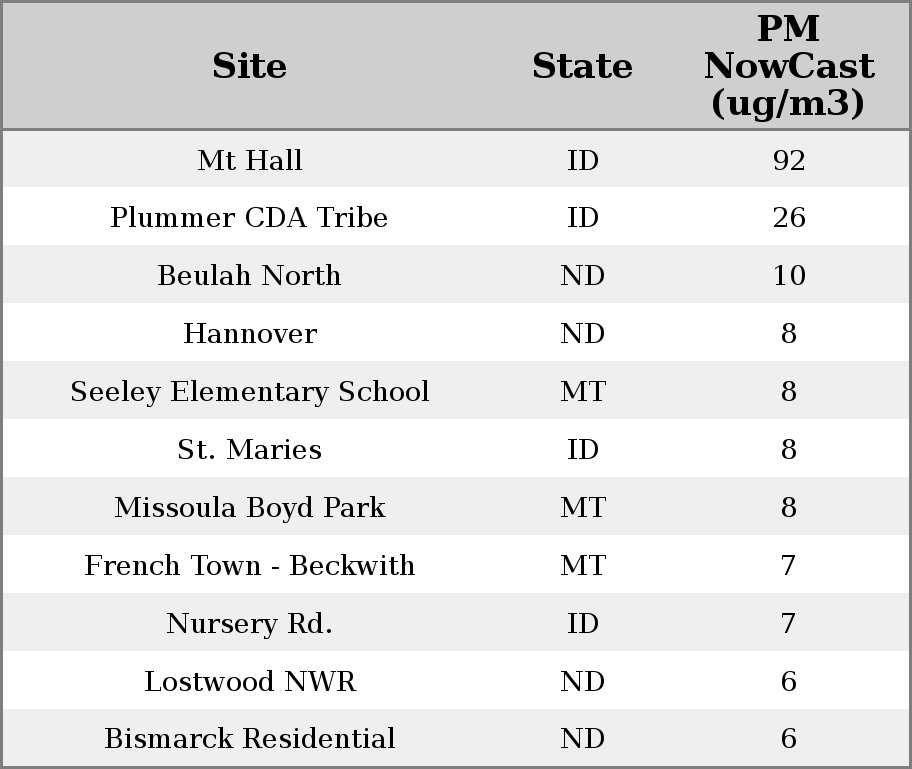 | Site | State | PM NowCast (ug/m3) |
|---|---|---|
| Mt Hall | ID | 92 |
| Plummer CDA Tribe | ID | 26 |
| Beulah North | ND | 10 |
| Hannover | ND | 8 |
| Seeley Elementary School | MT | 8 |
| St. Maries | ID | 8 |
| Missoula Boyd Park | MT | 8 |
| French Town - Beckwith | MT | 7 |
| Nursery Rd. | ID | 7 |
| Lostwood NWR | ND | 6 |
| Bismarck Residential | ND | 6 |